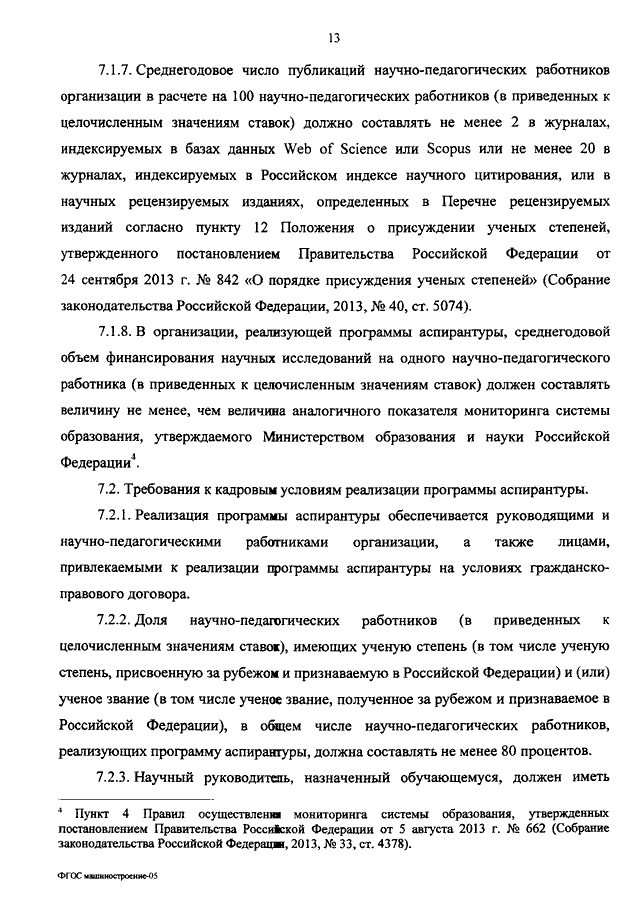 13

7.1.7. Среднегодовое число публикаций научно-педагогических работников организации в расчете на 100 научно-педагогических работников (в приведенных к целочисленным значениям ставок) должно составлять не менее 2 в журналах, индексируемых в базах данных Web of Science или Scopus или не менее 20 в журналах, индексируемых в Российском индексе научного цитирования, или в научных рецензируемых изданиях, определенных в Перечне рецензируемых изданий согласно пункту 12 Положения о присуждении ученых степеней, утвержденного постановлением Правительства Российской Федерации от 24 сентября 2013 г. № 842 «О порядке присуждения ученых степеней» (Собрание законодательства Российской Федерации, 2013, № 40, ст. 5074).

7.1.8. В организации, реализующей программы аспирантуры, среднегодовой объем финансирования научных исследований на одного научно-педагогического работника (в приведенных к целочисленным значениям ставок) должен составлять величину не менее, чем величина аналогичного показателя мониторинга системы образования, утверждаемого Министерством образования и науки Российской Федерации$^4$.

7.2. Требования к кадровым условиям реализации программы аспирантуры.

7.2.1. Реализация программы аспирантуры обеспечивается руководящими и научно-педагогическими работниками организации, а также лицами, привлекаемыми к реализации программы аспирантуры на условиях гражданско-правового договора.

7.2.2. Доля научно-педагогических работников (в приведенных к целочисленным значениям ставок), имеющих ученую степень (в том числе ученую степень, присвоенную за рубежом и признаваемую в Российской Федерации) и (или) ученое звание (в том числе ученое звание, полученное за рубежом и признаваемое в Российской Федерации), в общем числе научно-педагогических работников, реализующих программу аспирантуры, должна составлять не менее 80 процентов.

7.2.3. Научный руководитель, назначенный обучающемуся, должен иметь

$^4$ Пункт 4 Правил осуществления мониторинга системы образования, утвержденных постановлением Правительства Российской Федерации от 5 августа 2013 г. № 662 (Собрание законодательства Российской Федерации, 2013, № 33, ст. 4378).

ФГОС машиностроение-05